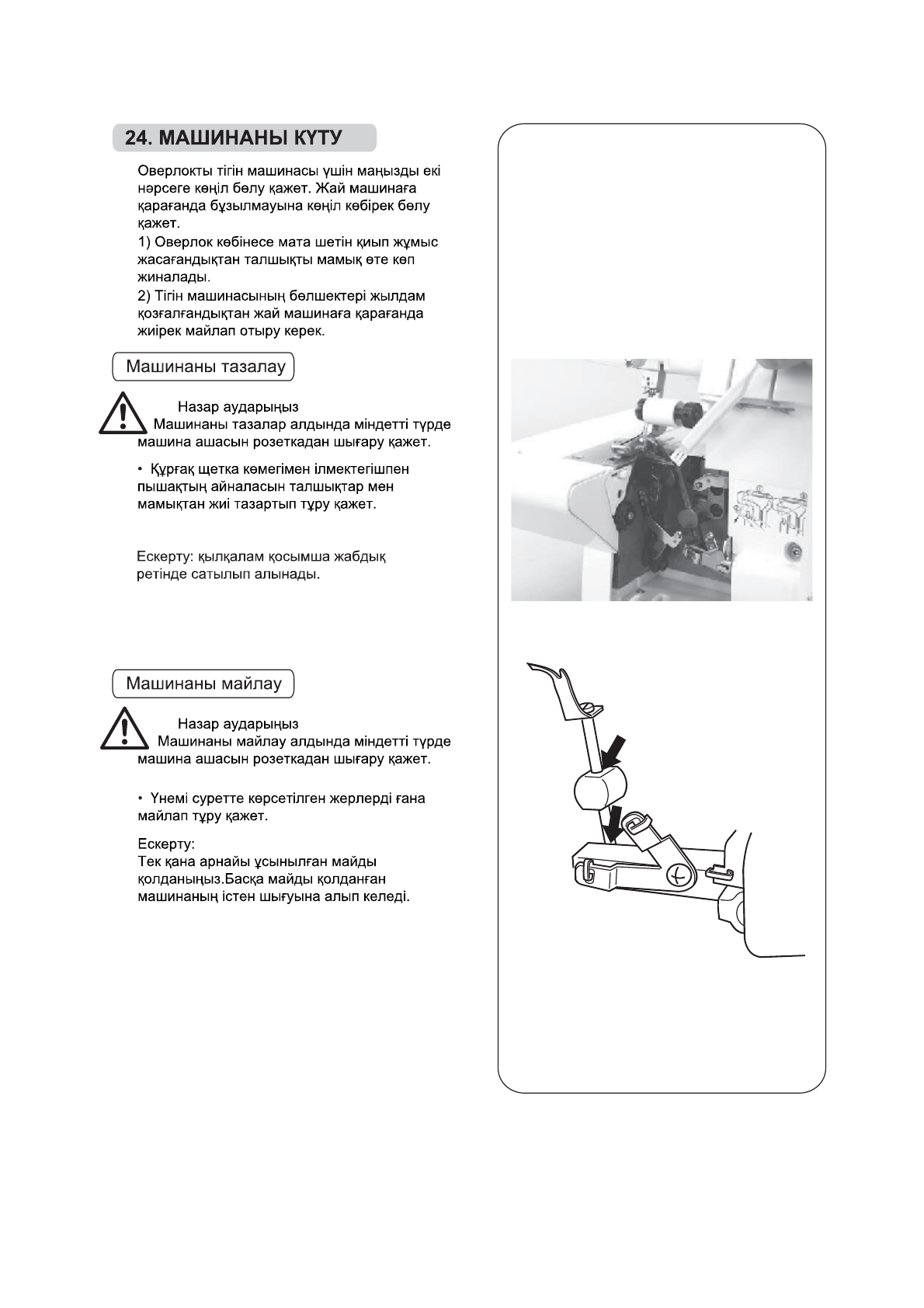 24. МАШИНАНЫ КҮТУ

Оверлокты тігін машинасы үшін маңызды екі нәрсеге көңіл бөлу қажет. Жай машинаға қарағанда бұзылмауына көңіл көбірек бөлу қажет.
1) Оверлок көбінесе мата шетін қиып жұмыс жасағандықтан талшықты мамық өте көп жиналады.
2) Тігін машинасының бөлшектері жылдам қозғалғандықтан жай машинаға қарағанда жиірек майлап отыру керек.

Машинаны тазалау

Назар аударыңыз
Машинаны тазалар алдында міндетті түрде машина ашасын розеткадан шығару қажет.

• Құрғақ щетка көмегімен ілмектегішпен пышақтың айналасын талшықтар мен мамықтан жиі тазартып тұру қажет.

Ескерту: қылқалам қосымша жабдық ретінде сатылып алынады.

Машинаны майлау

Назар аударыңыз
Машинаны майлау алдында міндетті түрде машина ашасын розеткадан шығару қажет.

• Үнемі суретте көрсетілген жерлерді ғана майлап тұру қажет.

Ескерту:
Тек қана арнайы ұсынылған майды қолданыңыз.Басқа майды қолданған машинаның істен шығуына алып келеді.